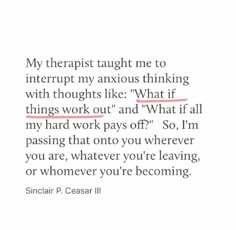 My therapist taught me to interrupt my anxious thinking with thoughts like: "What if things work out" and "What if all my hard work pays off?"   So, I'm passing that onto you wherever you are, whatever you're leaving, or whomever you're becoming.

Sinclair P. Ceasar III